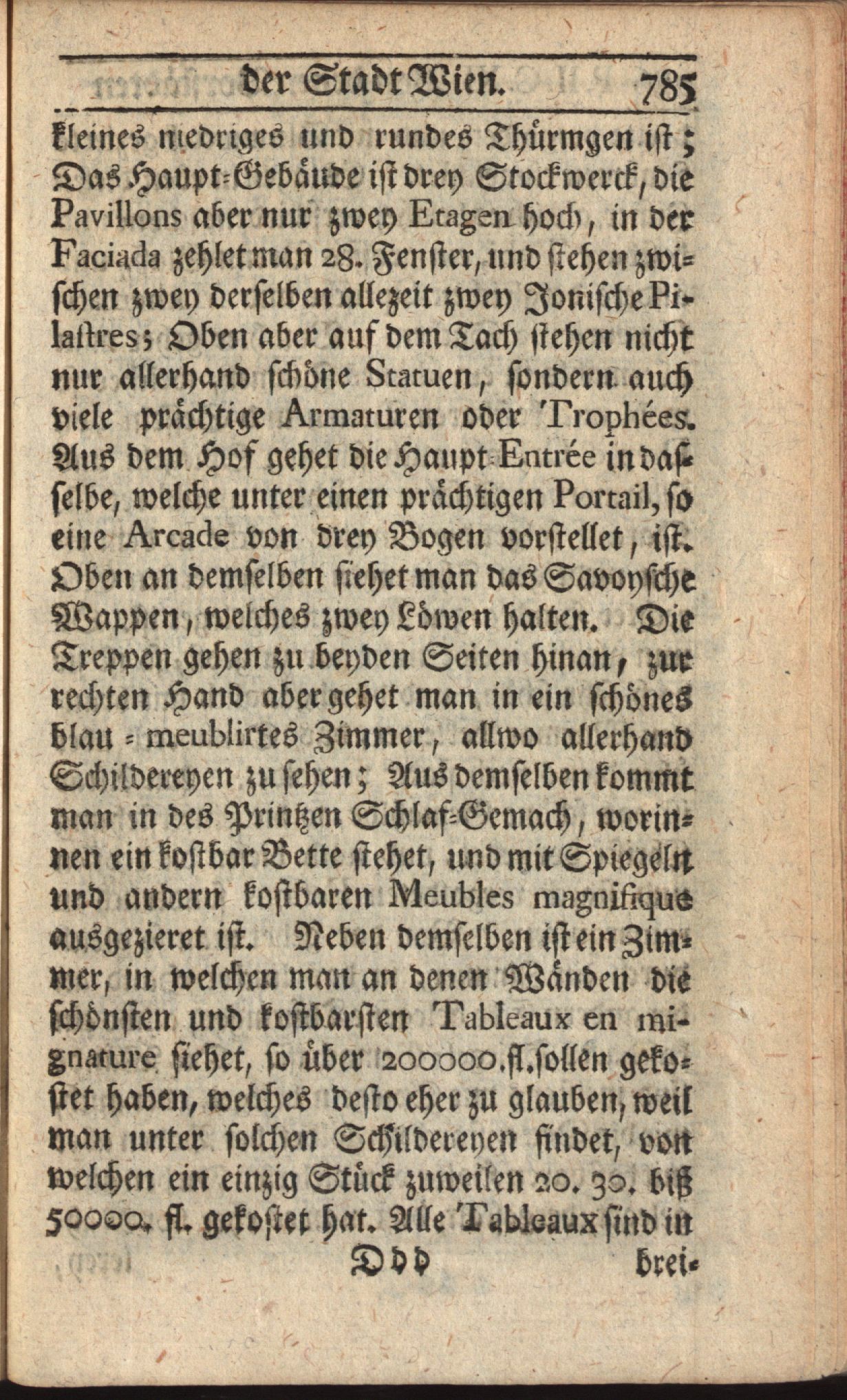 der Stadt Wien. 785

kleines niedriges und rundes Thürmgen ist; Das Haupt-Gebäude ist drey Stockwerck, die Pavillons aber nur zwey Etagen hoch, in der Faciada zehlet man 28. Fenster, und stehen zwischen zwey derselben allezeit zwey Jonische Pilastres; Oben aber auf dem Tach stehen nicht nur allerhand schöne Statuen, sondern auch viele prächtige Armaturen oder Trophées. Aus dem Hof gehet die Haupt-Entrée in dasselbe, welche unter einen prächtigen Portail, so eine Arcade von drey Bogen vorstellet, ist. Oben an demselben siehet man das Savoysche Wappen, welches zwey Löwen halten. Die Treppen gehen zu beyden Seiten hinan, zur rechten Hand aber gehet man in ein schönes blau-meublirtes Zimmer, allwo allerhand Schildereyen zu sehen; Aus demselben kommt man in des Printzen Schlaf-Gemach, worinnen ein kostbar Bette stehet, und mit Spiegeln und andern kostbaren Meubles magnifique ausgezieret ist. Neben demselben ist ein Zimmer, in welchen man an denen Wänden die schönsten und kostbarsten Tableaux en mignature siehet, so über 200000. fl. sollen gekostet haben, welches desto eher zu glauben, weil man unter solchen Schildereyen findet, von welchen ein einzig Stück zuweilen 20. 30. biß 50000. fl. gekostet hat. Alle Tableaux sind in

Ddd brei-